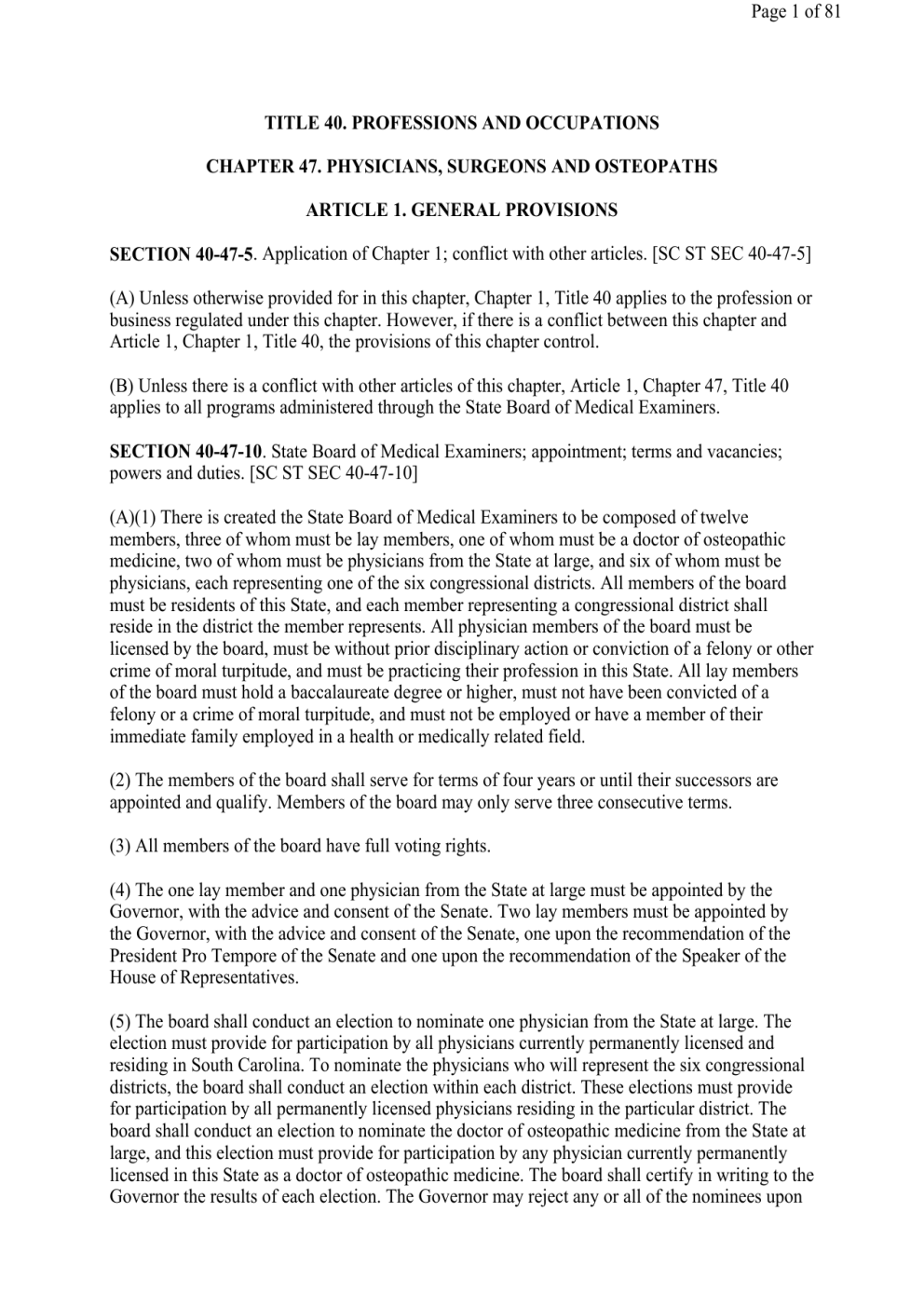 Page 1 of 81

TITLE 40. PROFESSIONS AND OCCUPATIONS

CHAPTER 47. PHYSICIANS, SURGEONS AND OSTEOPATHS

ARTICLE 1. GENERAL PROVISIONS

SECTION 40-47-5. Application of Chapter 1; conflict with other articles. [SC ST SEC 40-47-5]

(A) Unless otherwise provided for in this chapter, Chapter 1, Title 40 applies to the profession or business regulated under this chapter. However, if there is a conflict between this chapter and Article 1, Chapter 1, Title 40, the provisions of this chapter control.

(B) Unless there is a conflict with other articles of this chapter, Article 1, Chapter 47, Title 40 applies to all programs administered through the State Board of Medical Examiners.

SECTION 40-47-10. State Board of Medical Examiners; appointment; terms and vacancies; powers and duties. [SC ST SEC 40-47-10]

(A)(1) There is created the State Board of Medical Examiners to be composed of twelve members, three of whom must be lay members, one of whom must be a doctor of osteopathic medicine, two of whom must be physicians from the State at large, and six of whom must be physicians, each representing one of the six congressional districts. All members of the board must be residents of this State, and each member representing a congressional district shall reside in the district the member represents. All physician members of the board must be licensed by the board, must be without prior disciplinary action or conviction of a felony or other crime of moral turpitude, and must be practicing their profession in this State. All lay members of the board must hold a baccalaureate degree or higher, must not have been convicted of a felony or a crime of moral turpitude, and must not be employed or have a member of their immediate family employed in a health or medically related field.

(2) The members of the board shall serve for terms of four years or until their successors are appointed and qualify. Members of the board may only serve three consecutive terms.

(3) All members of the board have full voting rights.

(4) The one lay member and one physician from the State at large must be appointed by the Governor, with the advice and consent of the Senate. Two lay members must be appointed by the Governor, with the advice and consent of the Senate, one upon the recommendation of the President Pro Tempore of the Senate and one upon the recommendation of the Speaker of the House of Representatives.

(5) The board shall conduct an election to nominate one physician from the State at large. The election must provide for participation by all physicians currently permanently licensed and residing in South Carolina. To nominate the physicians who will represent the six congressional districts, the board shall conduct an election within each district. These elections must provide for participation by all permanently licensed physicians residing in the particular district. The board shall conduct an election to nominate the doctor of osteopathic medicine from the State at large, and this election must provide for participation by any physician currently permanently licensed in this State as a doctor of osteopathic medicine. The board shall certify in writing to the Governor the results of each election. The Governor may reject any or all of the nominees upon